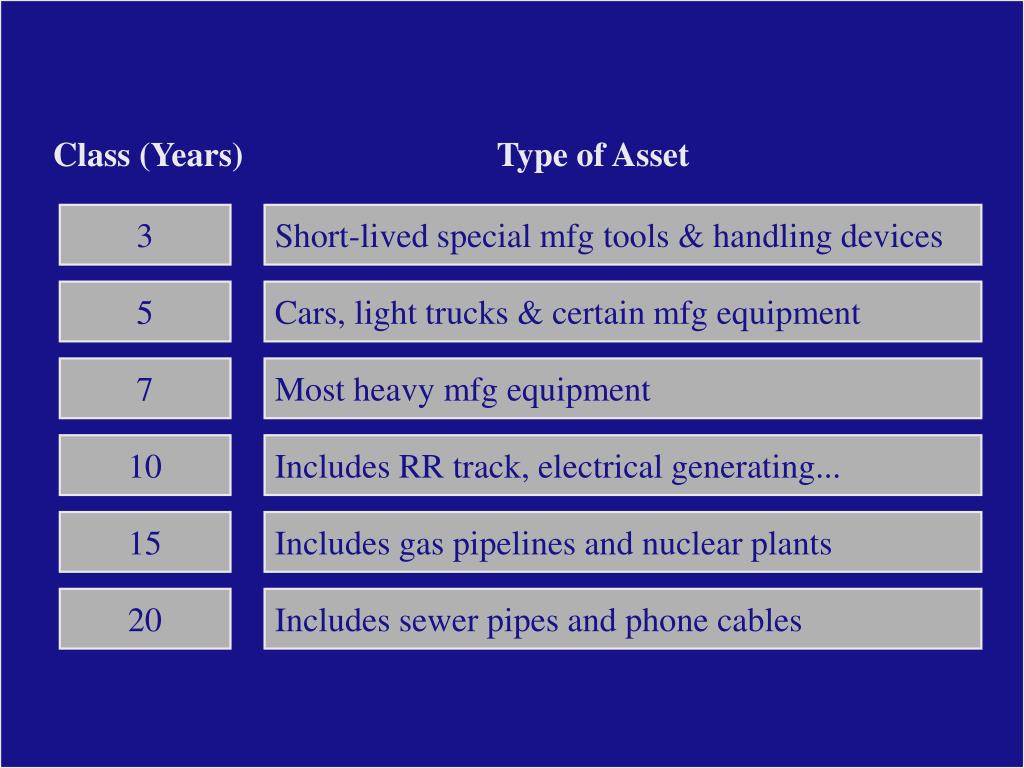 | Class (Years) | Type of Asset |
|---|---|
| 3 | Short-lived special mfg tools & handling devices |
| 5 | Cars, light trucks & certain mfg equipment |
| 7 | Most heavy mfg equipment |
| 10 | Includes RR track, electrical generating... |
| 15 | Includes gas pipelines and nuclear plants |
| 20 | Includes sewer pipes and phone cables |